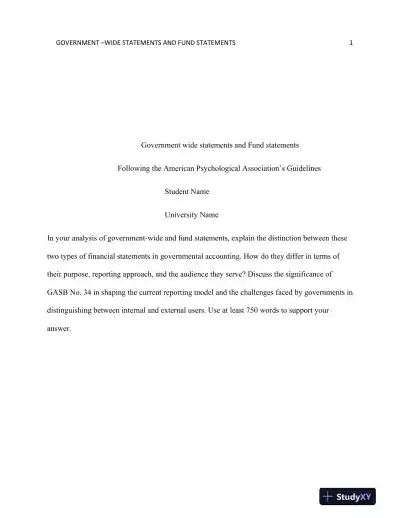 GOVERNMENT –WIDE STATEMENTS AND FUND STATEMENTS 1

Government wide statements and Fund statements

Following the American Psychological Association's Guidelines

Student Name

University Name

In your analysis of government-wide and fund statements, explain the distinction between these two types of financial statements in governmental accounting. How do they differ in terms of their purpose, reporting approach, and the audience they serve? Discuss the significance of GASB No. 34 in shaping the current reporting model and the challenges faced by governments in distinguishing between internal and external users. Use at least 750 words to support your answer.

StudyXY